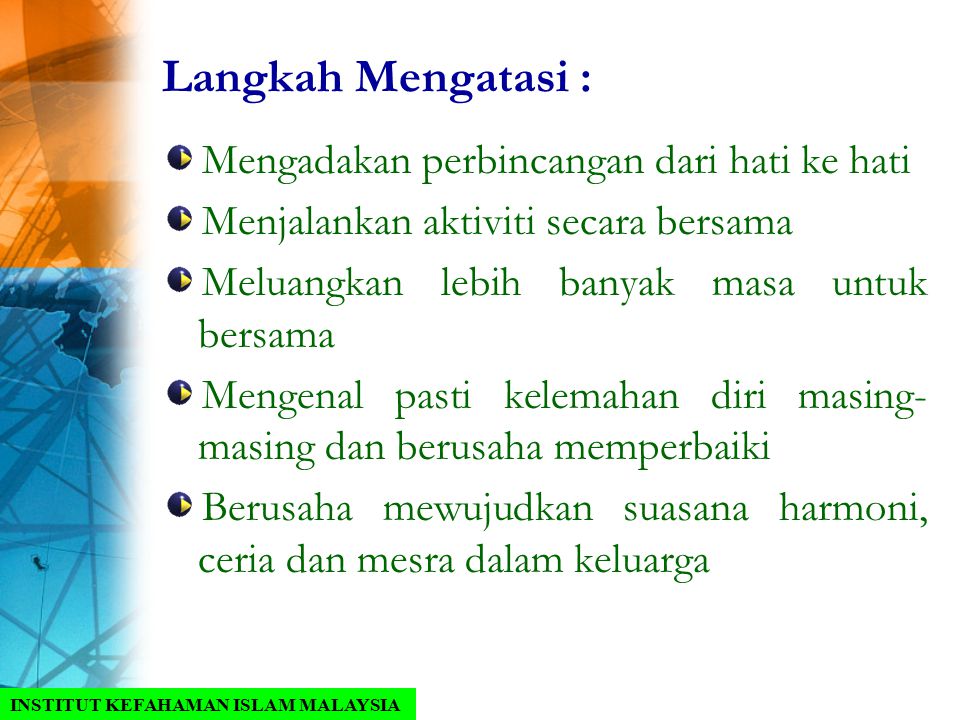 Langkah Mengatasi :

Mengadakan perbincangan dari hati ke hati

Menjalankan aktiviti secara bersama

Meluangkan lebih banyak masa untuk bersama

Mengenal pasti kelemahan diri masing-masing dan berusaha memperbaiki

Berusaha mewujudkan suasana harmoni, ceria dan mesra dalam keluarga

INSTITUT KEFAHAMAN ISLAM MALAYSIA